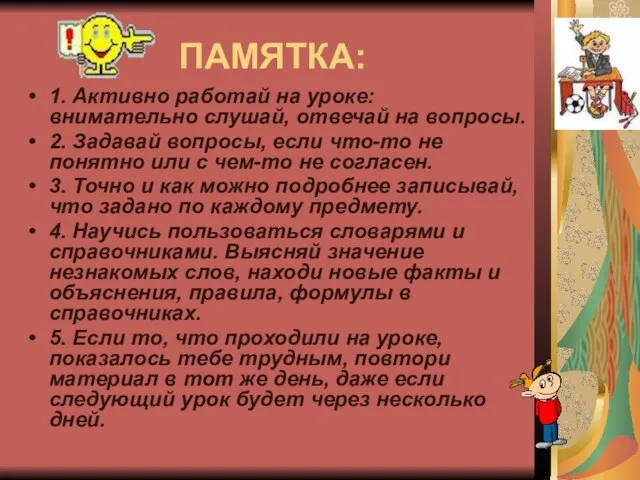 !

ПАМЯТКА:

• 1. Активно работай на уроке: внимательно слушай, отвечай на вопросы.
• 2. Задавай вопросы, если что-то не понятно или с чем-то не согласен.
• 3. Точно и как можно подробнее записывай, что задано по каждому предмету.
• 4. Научись пользоваться словарями и справочниками. Выясняй значение незнакомых слов, находи новые факты и объяснения, правила, формулы в справочниках.
• 5. Если то, что проходили на уроке, показалось тебе трудным, повтори материал в тот же день, даже если следующий урок будет через несколько дней.